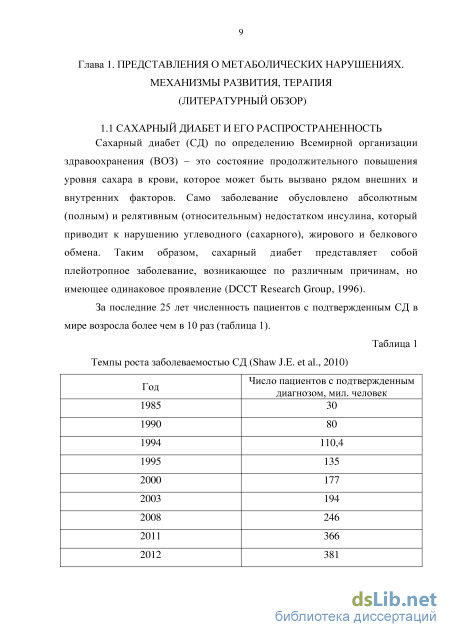 9

Глава 1. ПРЕДСТАВЛЕНИЯ О МЕТАБОЛИЧЕСКИХ НАРУШЕНИЯХ. МЕХАНИЗМЫ РАЗВИТИЯ, ТЕРАПИЯ (ЛИТЕРАТУРНЫЙ ОБЗОР)

1.1 САХАРНЫЙ ДИАБЕТ И ЕГО РАСПРОСТРАНЕННОСТЬ

Сахарный диабет (СД) по определению Всемирной организации здравоохранения (ВОЗ) – это состояние продолжительного повышения уровня сахара в крови, которое может быть вызвано рядом внешних и внутренних факторов. Само заболевание обусловлено абсолютным (полным) и релятивным (относительным) недостатком инсулина, который приводит к нарушению углеводного (сахарного), жирового и белкового обмена. Таким образом, сахарный диабет представляет собой плейотропное заболевание, возникающее по различным причинам, но имеющее одинаковое проявление (DCCT Research Group, 1996).

За последние 25 лет численность пациентов с подтвержденным СД в мире возросла более чем в 10 раз (таблица 1).

Таблица 1

Темпы роста заболеваемостью СД (Shaw J.E. et al., 2010)

| Год | Число пациентов с подтвержденным диагнозом, мил. человек |
|---|---|
| 1985 | 30 |
| 1990 | 80 |
| 1994 | 110,4 |
| 1995 | 135 |
| 2000 | 177 |
| 2003 | 194 |
| 2008 | 246 |
| 2011 | 366 |
| 2012 | 381 |

dsLib.net
библиотека диссертаций